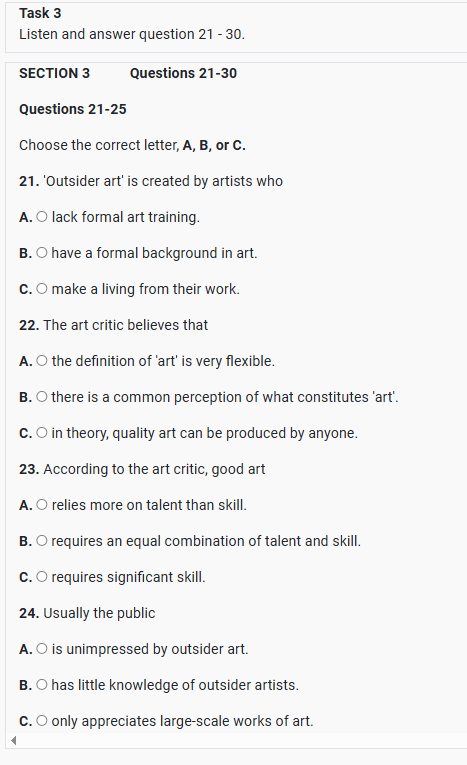 Task 3
Listen and answer question 21 - 30.

SECTION 3 Questions 21-30

Questions 21-25

Choose the correct letter, A, B, or C.

21. 'Outsider art' is created by artists who

A. ○ lack formal art training.

B. ○ have a formal background in art.

C. ○ make a living from their work.

22. The art critic believes that

A. ○ the definition of 'art' is very flexible.

B. ○ there is a common perception of what constitutes 'art'.

C. ○ in theory, quality art can be produced by anyone.

23. According to the art critic, good art

A. ○ relies more on talent than skill.

B. ○ requires an equal combination of talent and skill.

C. ○ requires significant skill.

24. Usually the public

A. ○ is unimpressed by outsider art.

B. ○ has little knowledge of outsider artists.

C. ○ only appreciates large-scale works of art.